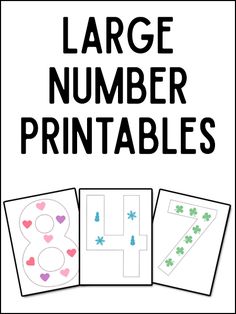 LARGE NUMBER PRINTABLES

8 4 7